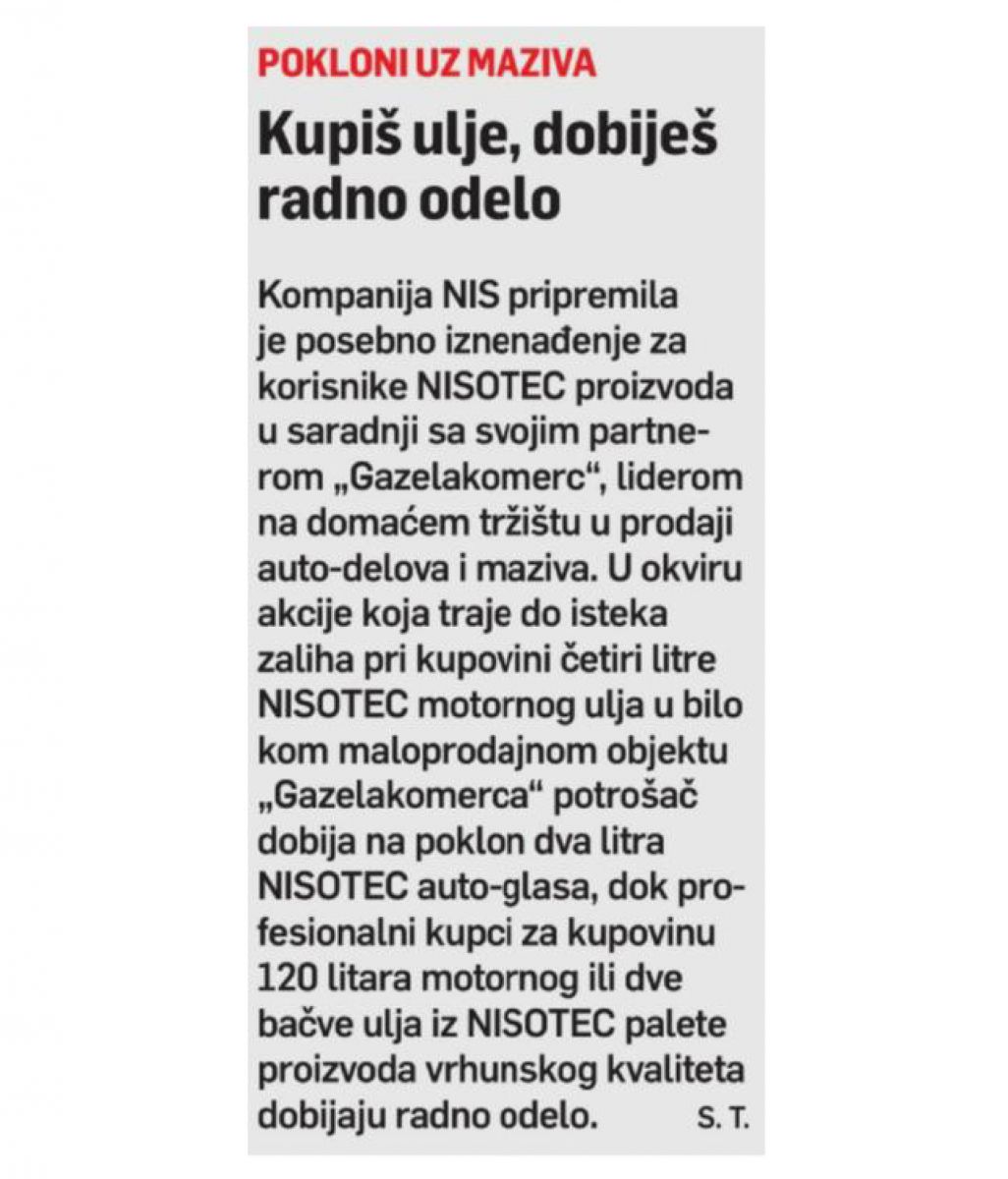 POKLONI UZ MAZIVA

Kupiš ulje, dobiješ radno odelo

Kompanija NIS pripremila je posebno iznenađenje za korisnike NISOTEC proizvoda u saradnji sa svojim partnerom „Gazelakomerc“, liderom na domaćem tržištu u prodaji auto-delova i maziva. U okviru akcije koja traje do isteka zaliha pri kupovini četiri litre NISOTEC motornog ulja u bilo kom maloprodajnom objektu „Gazelakomerca“ potrošač dobija na poklon dva litra NISOTEC auto-glasa, dok profesionalni kupci za kupovinu 120 litara motornog ili dve bačve ulja iz NISOTEC palete proizvoda vrhunskog kvaliteta dobijaju radno odelo. S. T.